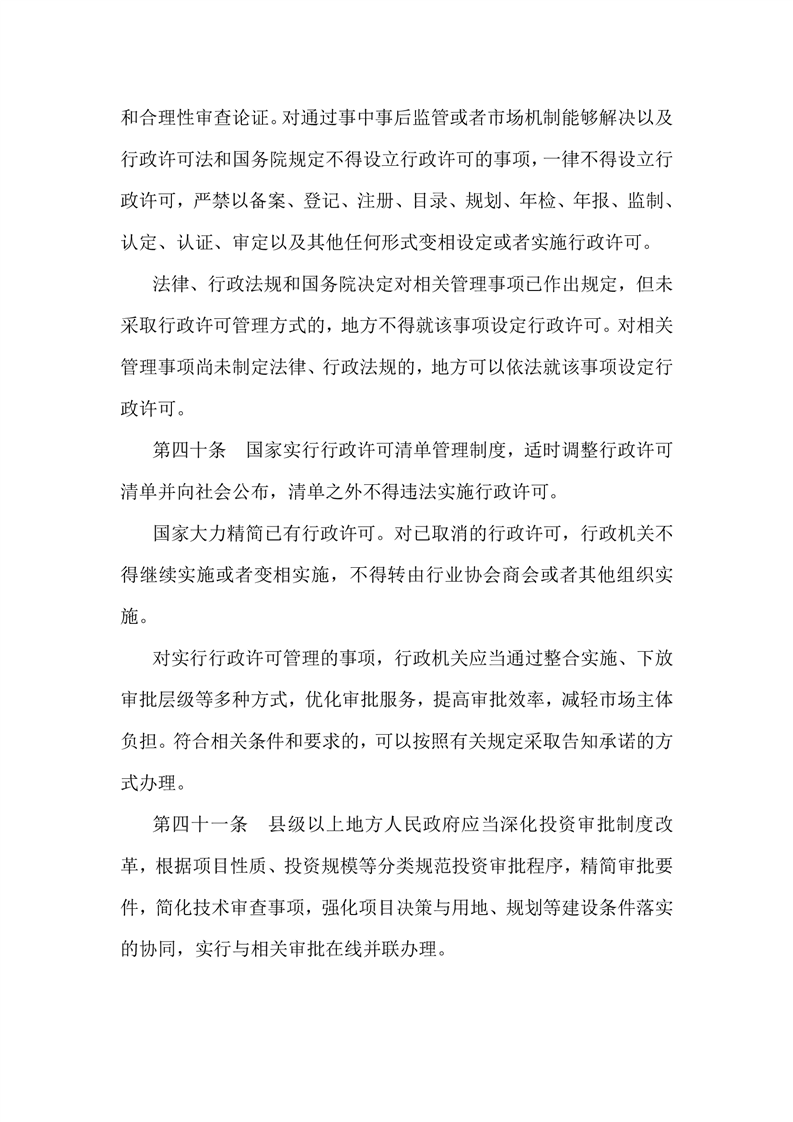 和合理性审查论证。对通过事中事后监管或者市场机制能够解决以及行政许可法和国务院规定不得设立行政许可的事项，一律不得设立行政许可，严禁以备案、登记、注册、目录、规划、年检、年报、监制、认定、认证、审定以及其他任何形式变相设定或者实施行政许可。

法律、行政法规和国务院决定对相关管理事项已作出规定，但未采取行政许可管理方式的，地方不得就该事项设定行政许可。对相关管理事项尚未制定法律、行政法规的，地方可以依法就该事项设定行政许可。

第四十条　国家实行行政许可清单管理制度，适时调整行政许可清单并向社会公布，清单之外不得违法实施行政许可。

国家大力精简已有行政许可。对已取消的行政许可，行政机关不得继续实施或者变相实施，不得转由行业协会商会或者其他组织实施。

对实行行政许可管理的事项，行政机关应当通过整合实施、下放审批层级等多种方式，优化审批服务，提高审批效率，减轻市场主体负担。符合相关条件和要求的，可以按照有关规定采取告知承诺的方式办理。

第四十一条　县级以上地方人民政府应当深化投资审批制度改革，根据项目性质、投资规模等分类规范投资审批程序，精简审批要件，简化技术审查事项，强化项目决策与用地、规划等建设条件落实的协同，实行与相关审批在线并联办理。